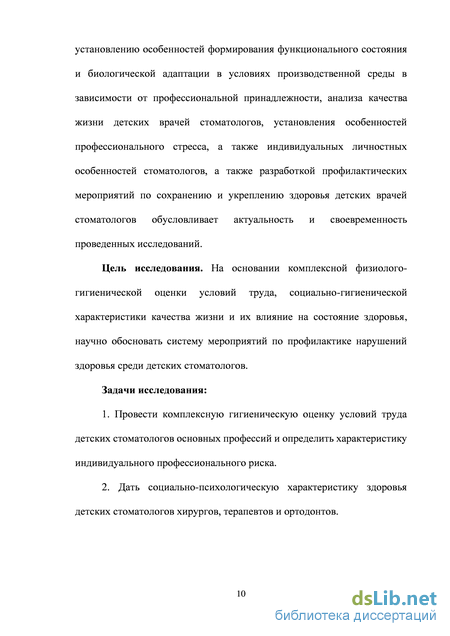 установлению особенностей формирования функционального состояния и биологической адаптации в условиях производственной среды в зависимости от профессиональной принадлежности, анализа качества жизни детских врачей стоматологов, установления особенностей профессионального стресса, а также индивидуальных личностных особенностей стоматологов, а также разработкой профилактических мероприятий по сохранению и укреплению здоровья детских врачей стоматологов обусловливает актуальность и своевременность проведенных исследований.

Цель исследования. На основании комплексной физиолого-гигиенической оценки условий труда, социально-гигиенической характеристики качества жизни и их влияние на состояние здоровья, научно обосновать систему мероприятий по профилактике нарушений здоровья среди детских стоматологов.

Задачи исследования:

1. Провести комплексную гигиеническую оценку условий труда детских стоматологов основных профессий и определить характеристику индивидуального профессионального риска.

2. Дать социально-психологическую характеристику здоровья детских стоматологов хирургов, терапевтов и ортодонтов.

10

dsLib.net
библиотека диссертаций